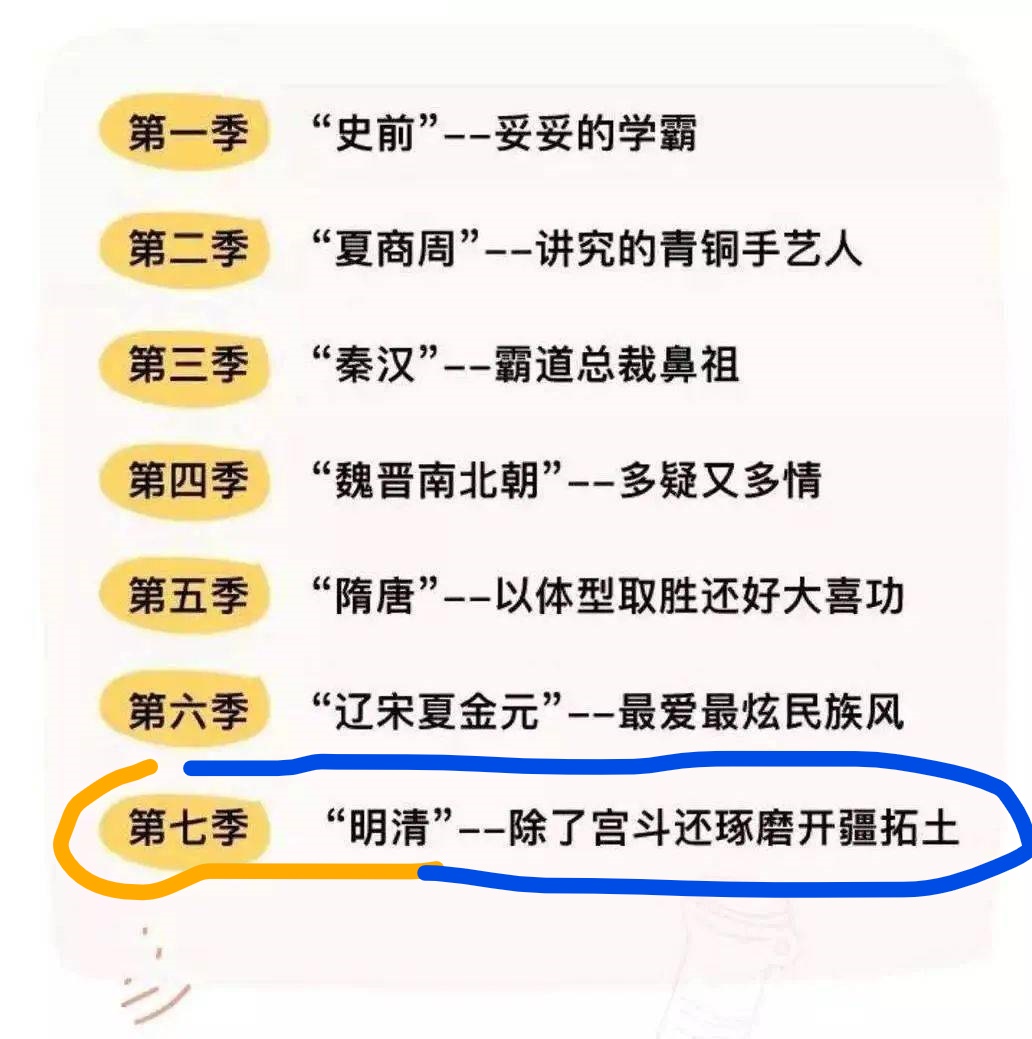 第一季 “史前”--妥妥的学霸

第二季 “夏商周”--讲究的青铜手艺人

第三季 “秦汉”--霸道总裁鼻祖

第四季 “魏晋南北朝”--多疑又多情

第五季 “隋唐”--以体型取胜还好大喜功

第六季 “辽宋夏金元”--最爱最炫民族风

第七季 “明清”--除了宫斗还琢磨开疆拓土